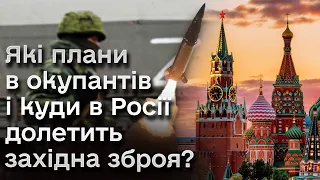 Які плани в окупантів і куди в Росії долетить західна зброя?